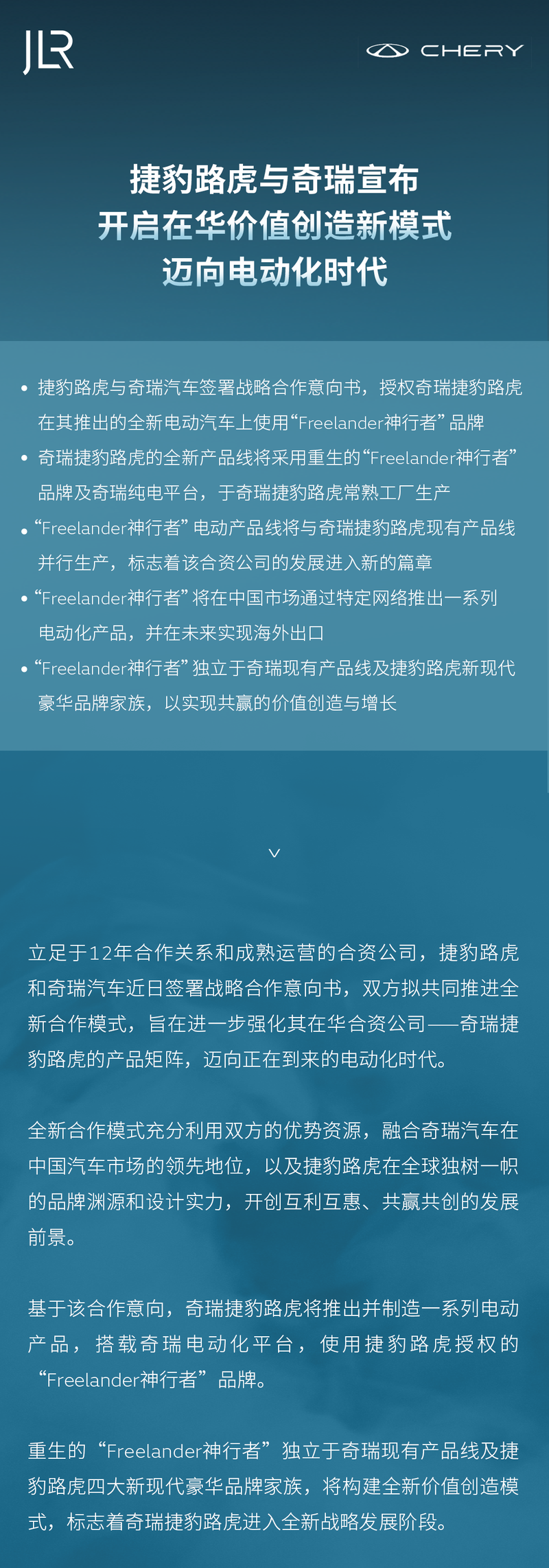 JLR

CHERY

捷豹路虎与奇瑞宣布
开启在华价值创造新模式
迈向电动化时代

• 捷豹路虎与奇瑞汽车签署战略合作意向书，授权奇瑞捷豹路虎在其推出的全新电动汽车上使用“Freelander神行者”品牌
• 奇瑞捷豹路虎的全新产品线将采用重生的“Freelander神行者”品牌及奇瑞纯电平台，于奇瑞捷豹路虎常熟工厂生产
• “Freelander神行者”电动产品线将与奇瑞捷豹路虎现有产品线并行生产，标志着该合资公司的发展进入新的篇章
• “Freelander神行者”将在中国市场通过特定网络推出一系列电动化产品，并在未来实现海外出口
• “Freelander神行者”独立于奇瑞现有产品线及捷豹路虎新现代豪华品牌家族，以实现共赢的价值创造与增长

立足于12年合作关系和成熟运营的合资公司，捷豹路虎和奇瑞汽车近日签署战略合作意向书，双方拟共同推进全新合作模式，旨在进一步强化其在华合资公司——奇瑞捷豹路虎的产品矩阵，迈向正在到来的电动化时代。

全新合作模式充分利用双方的优势资源，融合奇瑞汽车在中国汽车市场的领先地位，以及捷豹路虎在全球独树一帜的品牌渊源和设计实力，开创互利互惠、共赢共创的发展前景。

基于该合作意向，奇瑞捷豹路虎将推出并制造一系列电动产品，搭载奇瑞电动化平台，使用捷豹路虎授权的“Freelander神行者”品牌。

重生的“Freelander神行者”独立于奇瑞现有产品线及捷豹路虎四大新现代豪华品牌家族，将构建全新价值创造模式，标志着奇瑞捷豹路虎进入全新战略发展阶段。